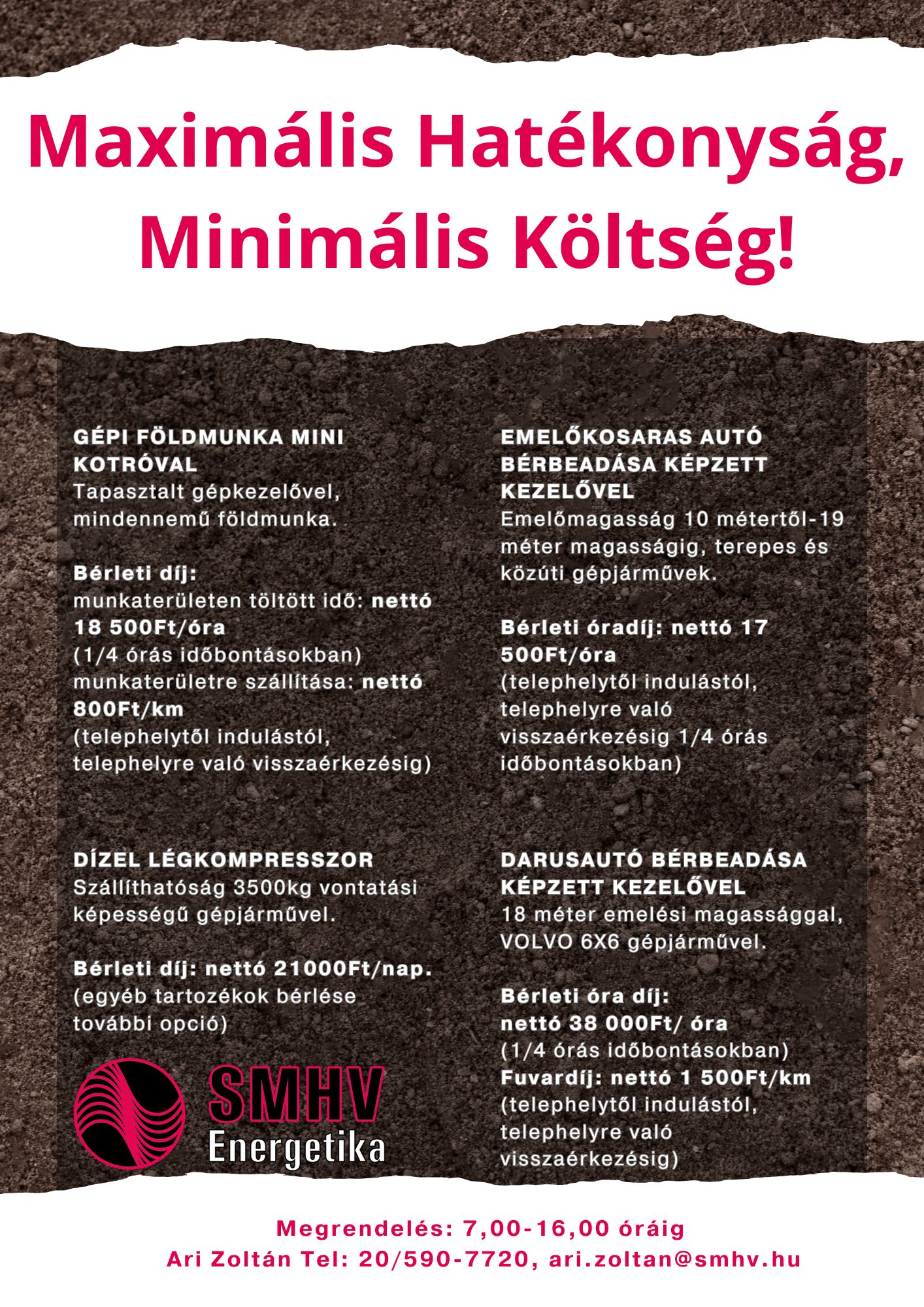 Maximális Hatékonyság, Minimális Költség!

GÉPI FÖLDMUNKA MINI KOTRÓVAL
Tapasztalt gépkezelővel, mindennemű földmunka.

Bérleti díj:
munkaterületen töltött idő: nettó 18 500Ft/óra
(1/4 órás időbontásokban)
munkaterületre szállítása: nettó 800Ft/km
(telephelytől indulástól, telephelyre való visszaérkezésig)

DÍZEL LÉGKOMPRESSZOR
Szállíthatóság 3500kg vontatási képességű gépjárművel.

Bérleti díj: nettó 21000Ft/nap.
(egyéb tartozékok bérlése további opció)

SMHV
Energetika

EMELŐKOSARAS AUTÓ BÉRBEADÁSA KÉPZETT KEZELŐVEL
Emelőmagasság 10 métertől-19 méter magasságig, terepes és közúti gépjárművek.

Bérleti óradíj: nettó 17 500Ft/óra
(telephelytől indulástól, telephelyre való visszaérkezésig 1/4 órás időbontásokban)

DARUSAUTÓ BÉRBEADÁSA KÉPZETT KEZELŐVEL
18 méter emelési magassággal, VOLVO 6X6 gépjárművel.

Bérleti óra díj:
nettó 38 000Ft/ óra
(1/4 órás időbontásokban)
Fuvardíj: nettó 1 500Ft/km
(telephelytől indulástól, telephelyre való visszaérkezésig)

Megrendelés: 7,00-16,00 óráig
Ari Zoltán Tel: 20/590-7720, ari.zoltan@smhv.hu